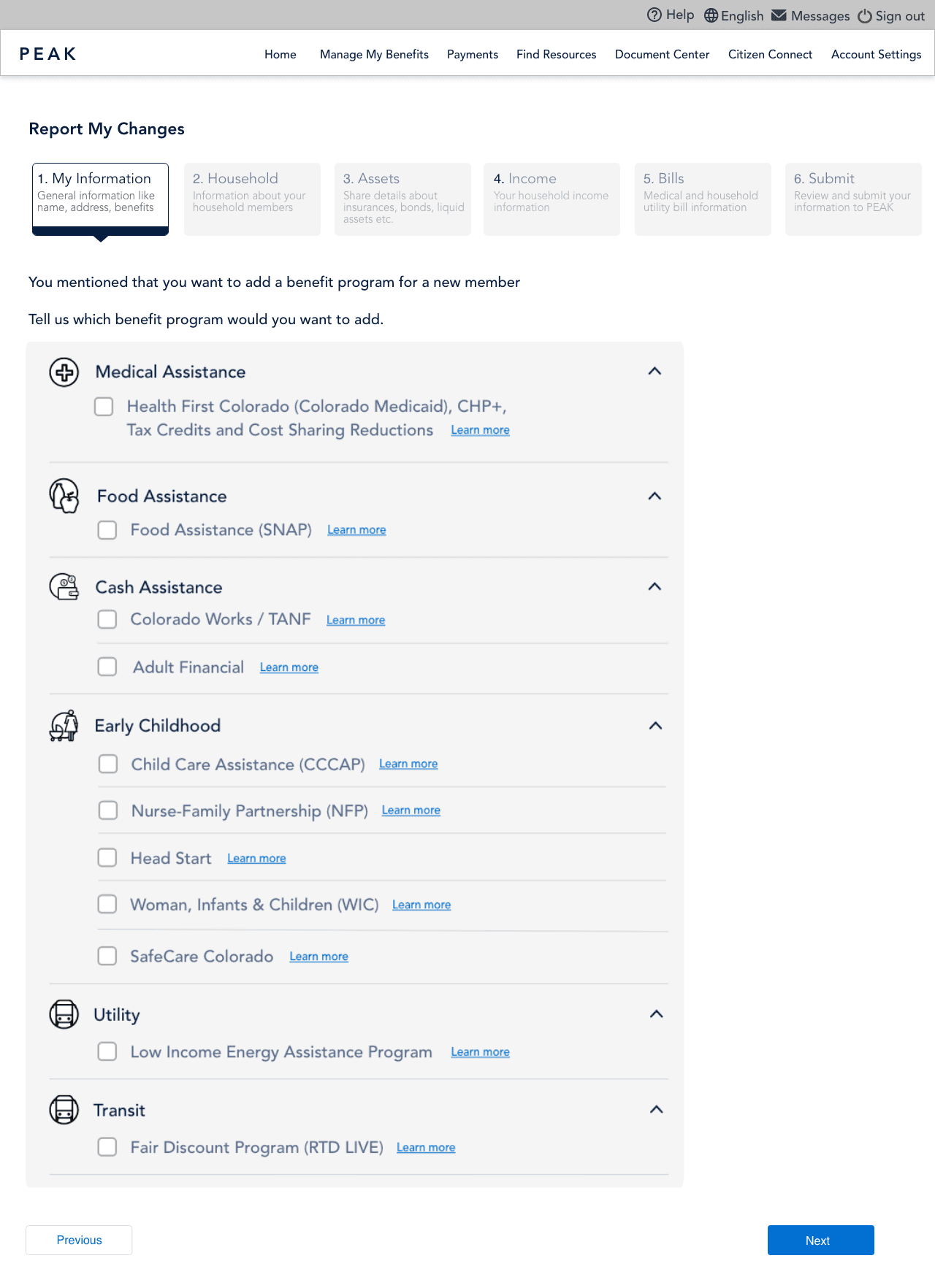 Help English Messages Sign out

PEAK

Home Manage My Benefits Payments Find Resources Document Center Citizen Connect Account Settings

Report My Changes

1. My Information
General information like name, address, benefits

2. Household
Information about your household members

3. Assets
Share details about insurances, bonds, liquid assets etc.

4. Income
Your household income information

5. Bills
Medical and household utility bill information

6. Submit
Review and submit your information to PEAK

You mentioned that you want to add a benefit program for a new member

Tell us which benefit program would you want to add.

Medical Assistance

Health First Colorado (Colorado Medicaid), CHP+, Tax Credits and Cost Sharing Reductions Learn more

Food Assistance

Food Assistance (SNAP) Learn more

Cash Assistance

Colorado Works / TANF Learn more

Adult Financial Learn more

Early Childhood

Child Care Assistance (CCCAP) Learn more

Nurse-Family Partnership (NFP) Learn more

Head Start Learn more

Woman, Infants & Children (WIC) Learn more

SafeCare Colorado Learn more

Utility

Low Income Energy Assistance Program Learn more

Transit

Fair Discount Program (RTD LIVE) Learn more

Previous

Next